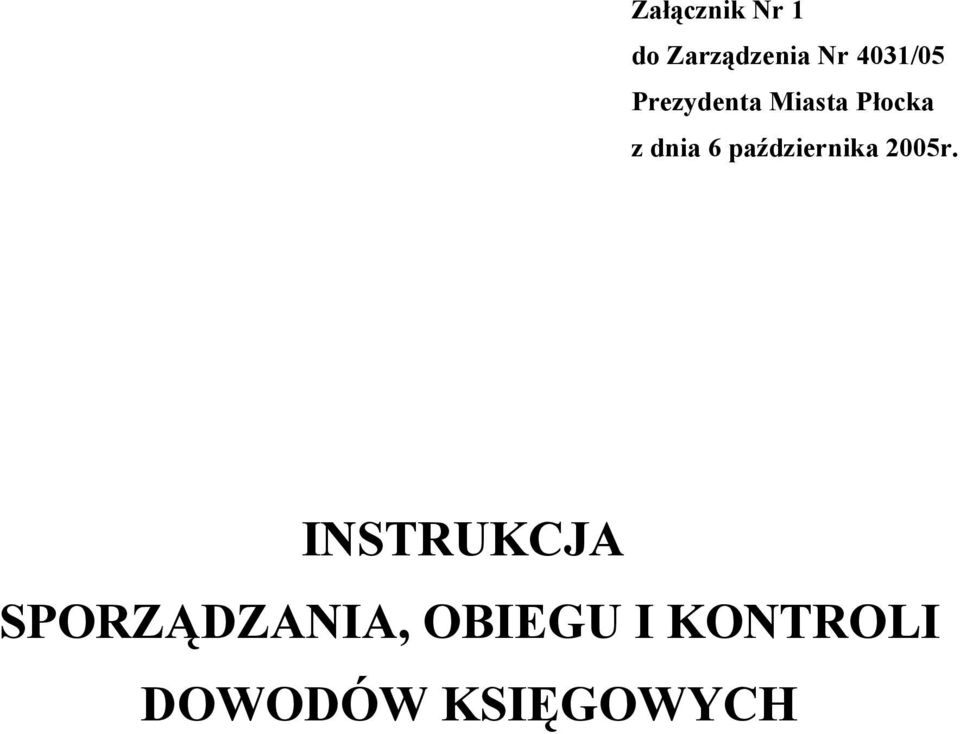 Załącznik Nr 1
do Zarządzenia Nr 4031/05
Prezydenta Miasta Płocka
z dnia 6 października 2005r.

INSTRUKCJA
SPORZĄDZANIA, OBIEGU I KONTROLI
DOWODÓW KSIĘGOWYCH